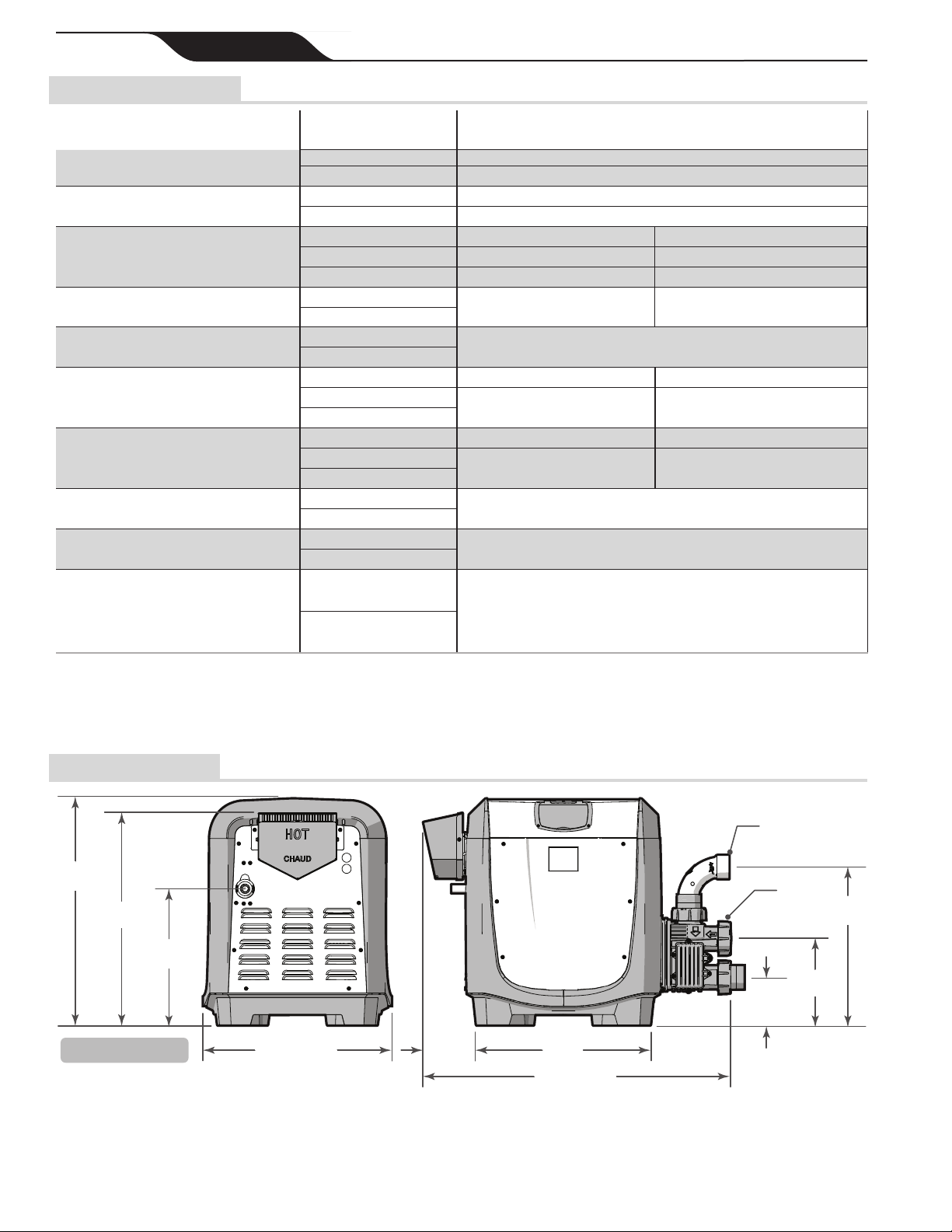 HOT

CHAUD